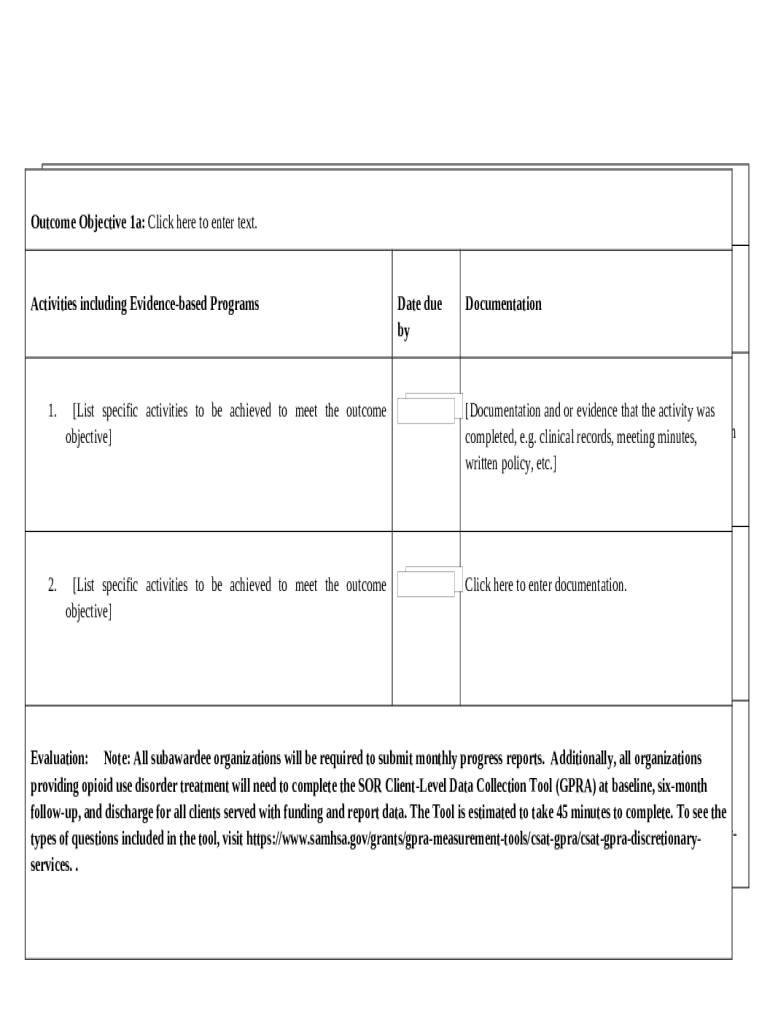 **Outcome Objective 1a:** Click here to enter text.

| Activities including Evidence-based Programs | Date due by | Documentation |
|---|---|---|
| 1. [List specific activities to be achieved to meet the outcome objective] | | [Documentation and or evidence that the activity was completed, e.g. clinical records, meeting minutes, written policy, etc.] |
| 2. [List specific activities to be achieved to meet the outcome objective] | | Click here to enter documentation. |

Evaluation: Note: All subawardee organizations will be required to submit monthly progress reports. Additionally, all organizations providing opioid use disorder treatment will need to complete the SOR Client-Level Data Collection Tool (GPRA) at baseline, six-month follow-up, and discharge for all clients served with funding and report data. The Tool is estimated to take 45 minutes to complete. To see the types of questions included in the tool, visit https://www.samhsa.gov/grants/gpra-measurement-tools/csat-gpra/csat-gpra-discretionary-services. .